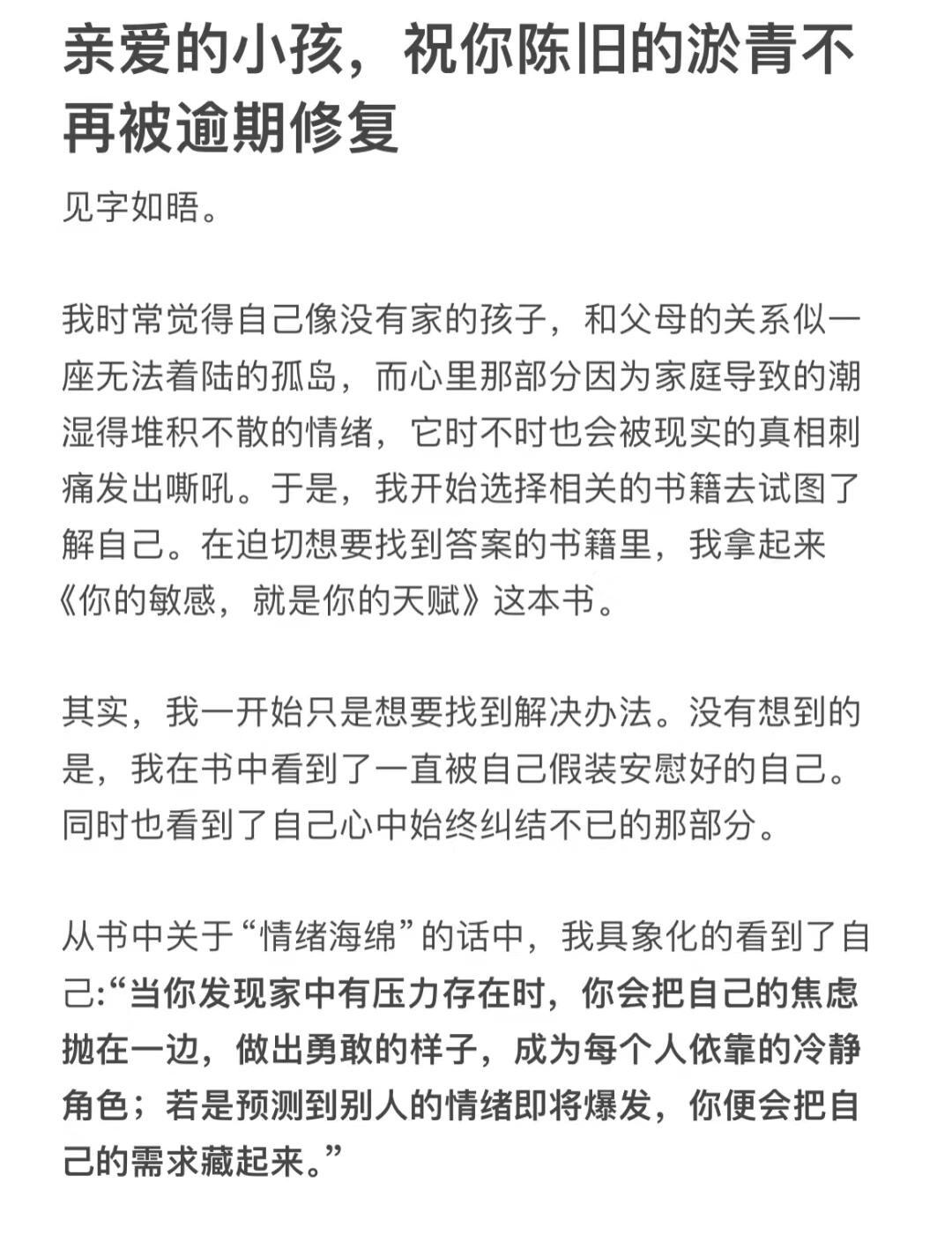 亲爱的小孩，祝你陈旧的淤青不再被逾期修复

见字如晤。

我时常觉得自己像没有家的孩子，和父母的关系似一座无法着陆的孤岛，而心里那部分因为家庭导致的潮湿得堆积不散的情绪，它时不时也会被现实的真相刺痛发出嘶吼。于是，我开始选择相关的书籍去试图了解自己。在迫切想要找到答案的书籍里，我拿起来《你的敏感，就是你的天赋》这本书。

其实，我一开始只是想要找到解决办法。没有想到的是，我在书中看到了一直被自己假装安慰好的自己。同时也看到了自己心中始终纠结不已的那部分。

从书中关于“情绪海绵”的话中，我具象化的看到了自己:“当你发现家中有压力存在时，你会把自己的焦虑抛在一边，做出勇敢的样子，成为每个人依靠的冷静角色；若是预测到别人的情绪即将爆发，你便会把自己的需求藏起来。”